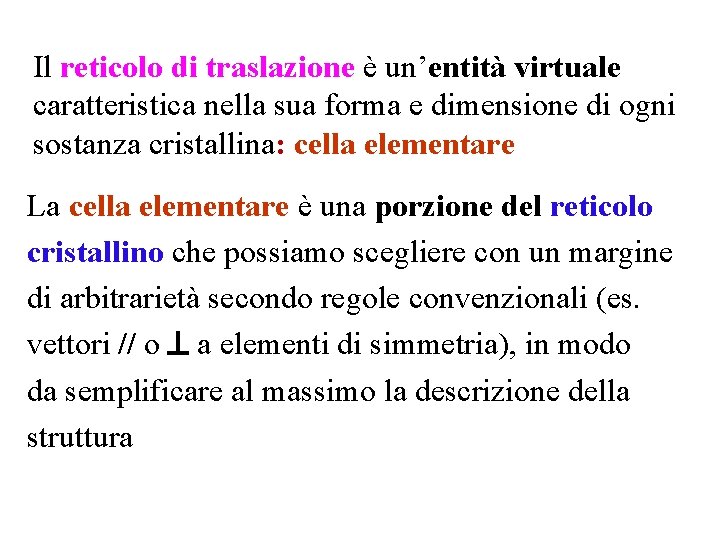 Il reticolo di traslazione è un'entità virtuale caratteristica nella sua forma e dimensione di ogni sostanza cristallina: cella elementare

La cella elementare è una porzione del reticolo cristallino che possiamo scegliere con un margine di arbitrarietà secondo regole convenzionali (es. vettori // o ⊥ a elementi di simmetria), in modo da semplificare al massimo la descrizione della struttura